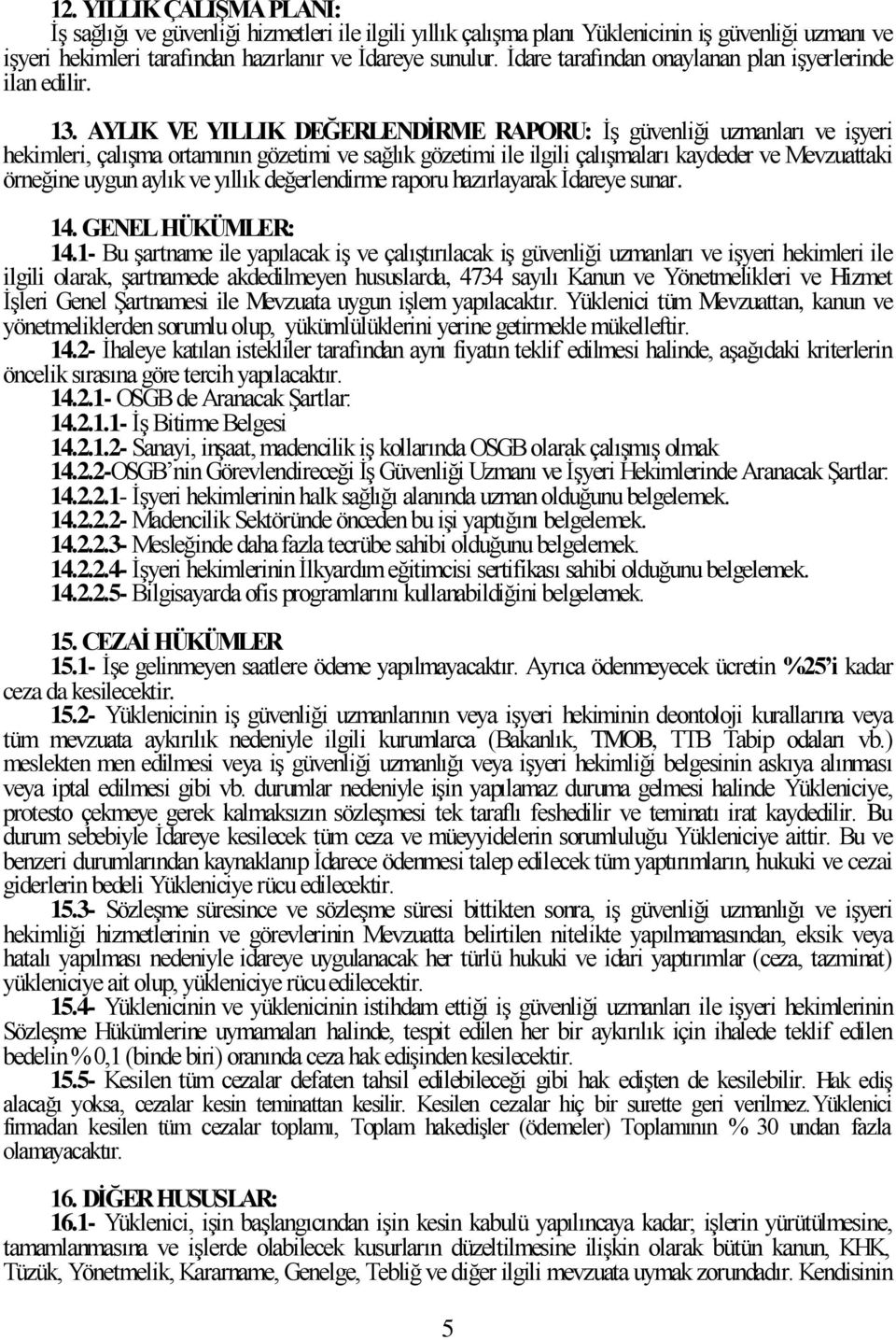 12. YILLIK ÇALIŞMA PLANI:
İş sağlığı ve güvenliği hizmetleri ile ilgili yıllık çalışma planı Yüklenicinin iş güvenliği uzmanı ve işyeri hekimleri tarafından hazırlanır ve İdareye sunulur. İdare tarafından onaylanan plan işyerlerinde ilan edilir.

13. AYLIK VE YILLIK DEĞERLENDİRME RAPORU: İş güvenliği uzmanları ve işyeri hekimleri, çalışma ortamının gözetimi ve sağlık gözetimi ile ilgili çalışmaları kaydeder ve Mevzuattaki örneğine uygun aylık ve yıllık değerlendirme raporu hazırlayarak İdareye sunar.

14. GENEL HÜKÜMLER:
14.1- Bu şartname ile yapılacak iş ve çalıştırılacak iş güvenliği uzmanları ve işyeri hekimleri ile ilgili olarak, şartnamede akdedilmeyen hususlarda, 4734 sayılı Kanun ve Yönetmelikleri ve Hizmet İşleri Genel Şartnamesi ile Mevzuata uygun işlem yapılacaktır. Yüklenici tüm Mevzuattan, kanun ve yönetmeliklerden sorumlu olup, yükümlülüklerini yerine getirmekle mükelleftir.
14.2- İhaleye katılan istekliler tarafından aynı fiyatın teklif edilmesi halinde, aşağıdaki kriterlerin öncelik sırasına göre tercih yapılacaktır.
14.2.1- OSGB de Aranacak Şartlar:
14.2.1.1- İş Bitirme Belgesi
14.2.1.2- Sanayi, inşaat, madencilik iş kollarında OSGB olarak çalışmış olmak
14.2.2-OSGB'nin Görevlendireceği İş Güvenliği Uzmanı ve İşyeri Hekimlerinde Aranacak Şartlar:
14.2.2.1- İşyeri hekimlerinin halk sağlığı alanında uzman olduğunu belgelemek.
14.2.2.2- Madencilik Sektöründe önceden bu işi yaptığını belgelemek.
14.2.2.3- Mesleğinde daha fazla tecrübe sahibi olduğunu belgelemek.
14.2.2.4- İşyeri hekimlerinin İlkyardım eğitimcisi sertifikası sahibi olduğunu belgelemek.
14.2.2.5- Bilgisayarda ofis programlarını kullanabildiğini belgelemek.

15. CEZAİ HÜKÜMLER
15.1- İşe gelinmeyen saatlere ödeme yapılmayacaktır. Ayrıca ödenmeyecek ücretin %25'i kadar ceza da kesilecektir.
15.2- Yüklenicinin iş güvenliği uzmanlarının veya işyeri hekiminin deontoloji kurallarına veya tüm mevzuata aykırılık nedeniyle ilgili kurumlarca (Bakanlık, TMOB, TTB Tabip odaları vb.) meslekten men edilmesi veya iş güvenliği uzmanlığı veya işyeri hekimliği belgesinin askıya alınması veya iptal edilmesi gibi vb. durumlar nedeniyle işin yapılamaz duruma gelmesi halinde Yükleniciye, protesto çekmeye gerek kalmaksızın sözleşmesi tek taraflı feshedilir ve teminatı irat kaydedilir. Bu durum sebebiyle İdareye kesilecek tüm ceza ve müeyyidelerin sorumluluğu Yükleniciye aittir. Bu ve benzeri durumlarından kaynaklanıp İdarece ödenmesi talep edilecek tüm yaptırımların, hukuki ve cezai giderlerin bedeli Yükleniciye rücu edilecektir.
15.3- Sözleşme süresince ve sözleşme süresi bittikten sonra, iş güvenliği uzmanlığı ve işyeri hekimliği hizmetlerinin ve görevlerinin Mevzuatta belirtilen nitelikte yapılmamasından, eksik veya hatalı yapılması nedeniyle idareye uygulanacak her türlü hukuki ve idari yaptırımlar (ceza, tazminat) yükleniciye ait olup, yükleniciye rücu edilecektir.
15.4- Yüklenicinin ve yüklenicinin istihdam ettiği iş güvenliği uzmanları ile işyeri hekimlerinin Sözleşme Hükümlerine uymamaları halinde, tespit edilen her bir aykırılık için ihalede teklif edilen bedelin %0,1 (binde biri) oranında ceza hak edişinden kesilecektir.
15.5- Kesilen tüm cezalar defaten tahsil edilebileceği gibi hak edişten de kesilebilir. Hak ediş alacağı yoksa, cezalar kesin teminattan kesilir. Kesilen cezalar hiç bir surette geri verilmez.Yüklenici firmadan kesilen tüm cezalar toplamı, Toplam hakedişler (ödemeler) Toplamının % 30 undan fazla olamayacaktır.

16. DİĞER HUSUSLAR:
16.1- Yüklenici, işin başlangıcından işin kesin kabulü yapılıncaya kadar; işlerin yürütülmesine, tamamlanmasına ve işlerde olabilecek kusurların düzeltilmesine ilişkin olarak bütün kanun, KHK, Tüzük, Yönetmelik, Kararname, Genelge, Tebliğ ve diğer ilgili mevzuata uymak zorundadır. Kendisinin

5